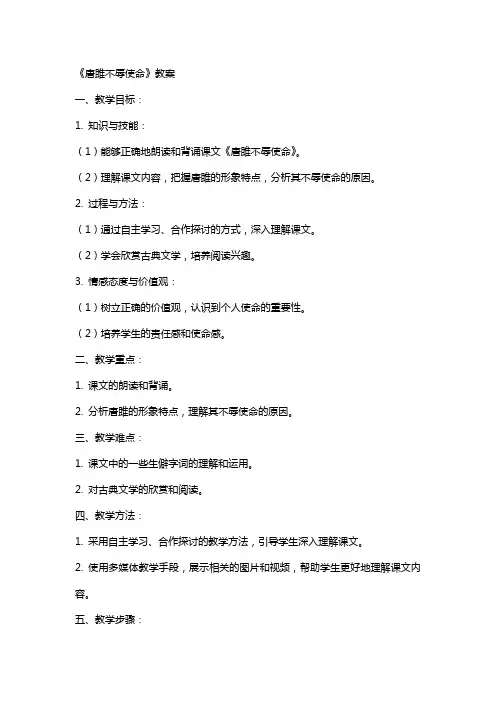 《唐雎不辱使命》教案

一、教学目标：

1. 知识与技能：

（1）能够正确地朗读和背诵课文《唐雎不辱使命》。

（2）理解课文内容，把握唐雎的形象特点，分析其不辱使命的原因。

2. 过程与方法：

（1）通过自主学习、合作探讨的方式，深入理解课文。

（2）学会欣赏古典文学，培养阅读兴趣。

3. 情感态度与价值观：

（1）树立正确的价值观，认识到个人使命的重要性。

（2）培养学生的责任感和使命感。

二、教学重点：

1. 课文的朗读和背诵。

2. 分析唐雎的形象特点，理解其不辱使命的原因。

三、教学难点：

1. 课文中的一些生僻字词的理解和运用。

2. 对古典文学的欣赏和阅读。

四、教学方法：

1. 采用自主学习、合作探讨的教学方法，引导学生深入理解课文。

2. 使用多媒体教学手段，展示相关的图片和视频，帮助学生更好地理解课文内容。

五、教学步骤：